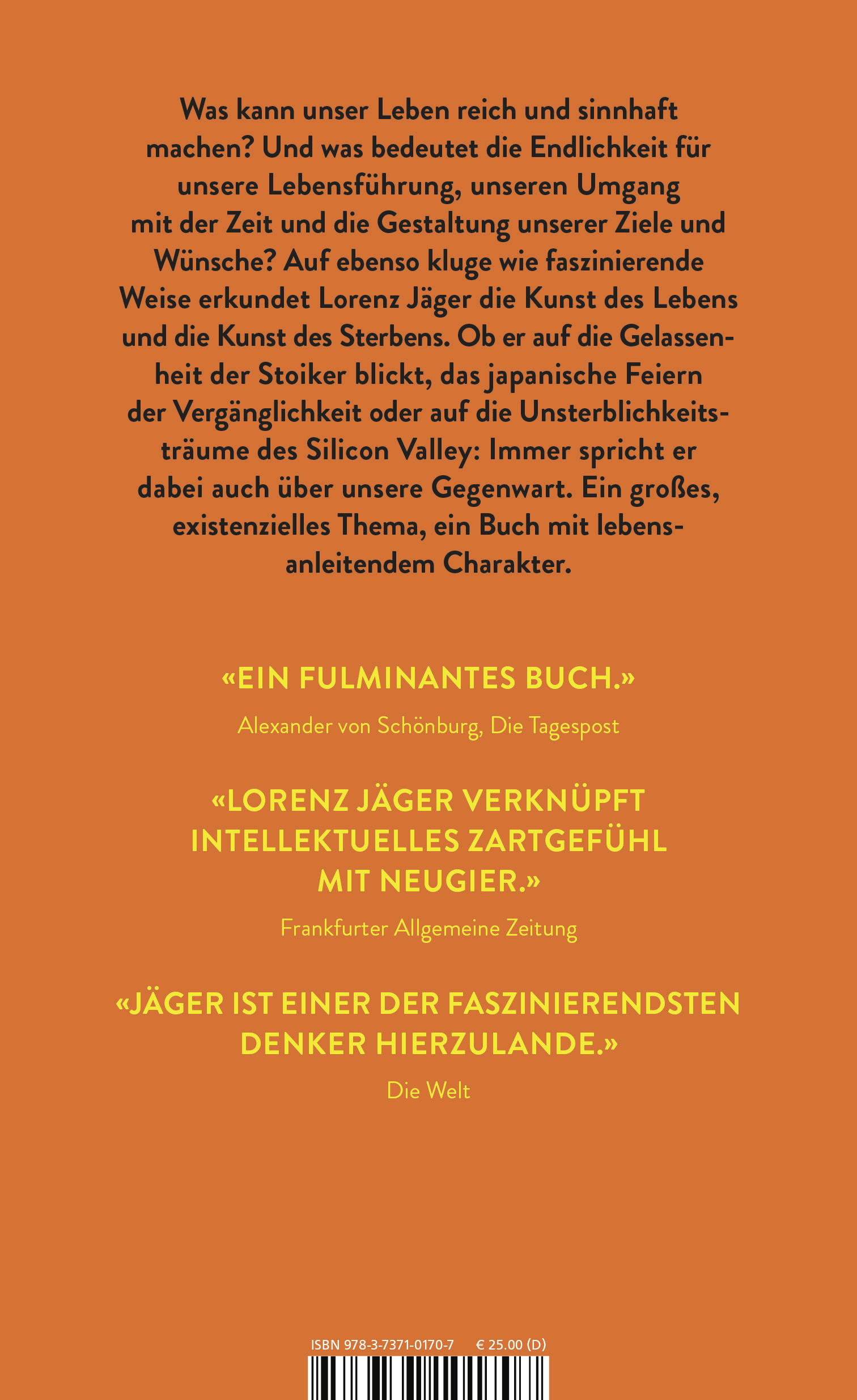 Was kann unser Leben reich und sinnhaft machen? Und was bedeutet die Endlichkeit für unsere Lebensführung, unseren Umgang mit der Zeit und die Gestaltung unserer Ziele und Wünsche? Auf ebenso kluge wie faszinierende Weise erkundet Lorenz Jäger die Kunst des Lebens und die Kunst des Sterbens. Ob er auf die Gelassenheit der Stoiker blickt, das japanische Feiern der Vergänglichkeit oder auf die Unsterblichkeitsträume des Silicon Valley: Immer spricht er dabei auch über unsere Gegenwart. Ein großes, existenzielles Thema, ein Buch mit lebensanleitendem Charakter.

«EIN FULMINANTES BUCH.»

Alexander von Schönburg, Die Tagespost

«LORENZ JÄGER VERKNÜPFT INTELLEKTUELLES ZARTGEFÜHL MIT NEUGIER.»

Frankfurter Allgemeine Zeitung

«JÄGER IST EINER DER FASZINIERENDSTEN DENKER HIERZULANDE.»

Die Welt

ISBN 978-3-7371-0170-7 € 25.00 (D)